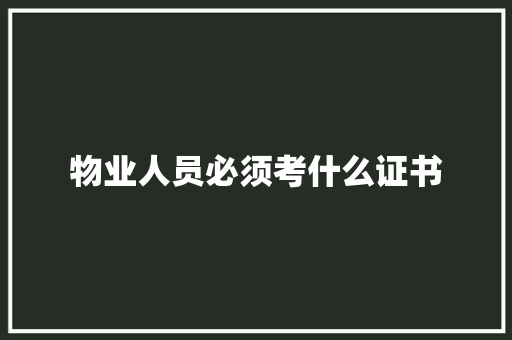 物业人员必须考什么证书